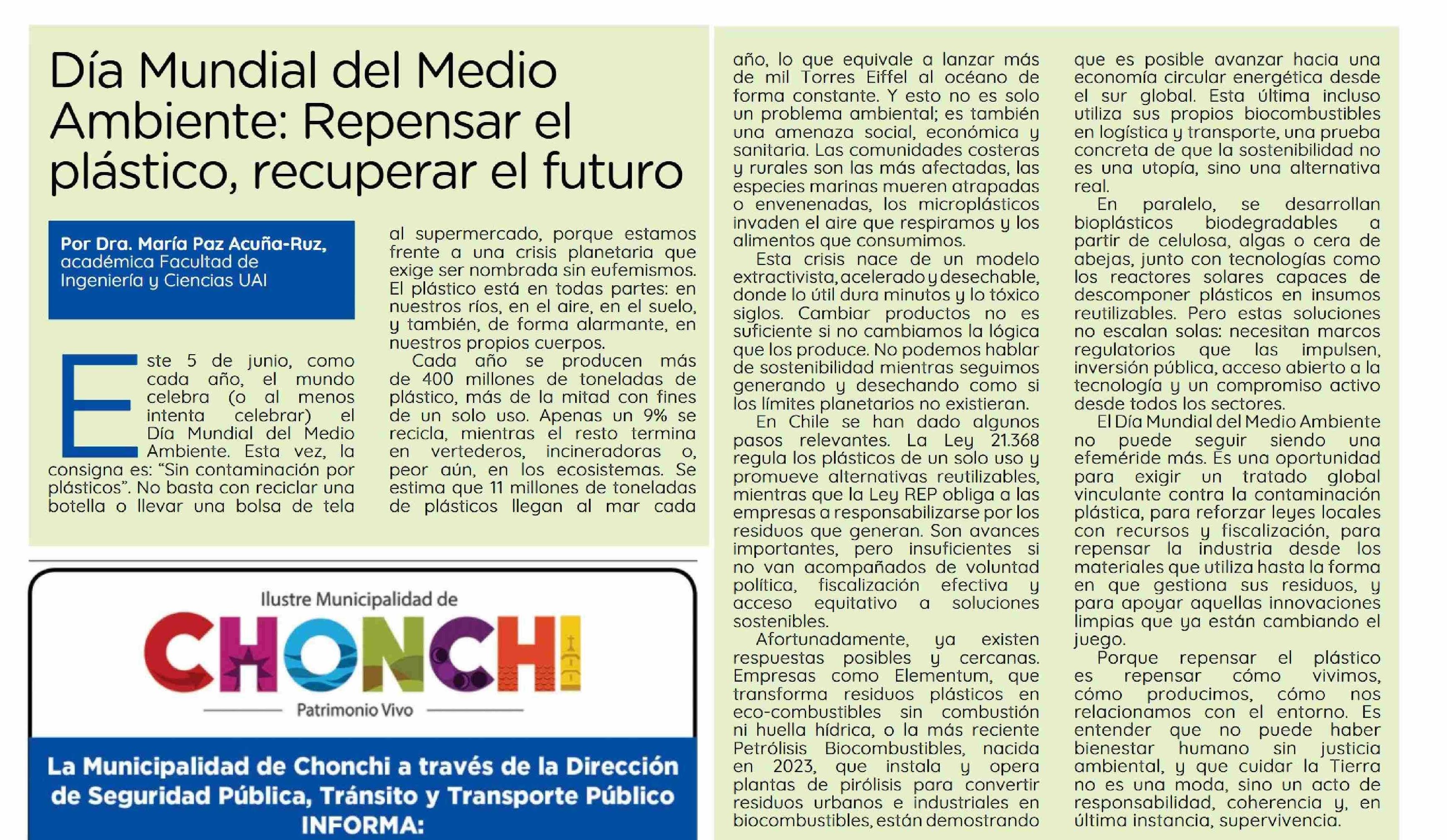 Día Mundial del Medio Ambiente: Repensar el plástico, recuperar el futuro

Por Dra. María Paz Acuña-Ruz, académica Facultad de Ingeniería y Ciencias UAI

Este 5 de junio, como cada año, el mundo celebra (o al menos intenta celebrar) el Día Mundial del Medio Ambiente. Esta vez, la consigna es: "Sin contaminación por plásticos". No basta con reciclar una botella o llevar una bolsa de tela al supermercado, porque estamos frente a una crisis planetaria que exige ser nombrada sin eufemismos. El plástico está en todas partes: en nuestros ríos, en el aire, en el suelo, y también, de forma alarmante, en nuestros propios cuerpos.

Cada año se producen más de 400 millones de toneladas de plástico, más de la mitad con fines de un solo uso. Apenas un 9% se recicla, mientras el resto termina en vertederos, incineradoras o, peor aún, en los ecosistemas. Se estima que 11 millones de toneladas de plásticos llegan al mar cada año, lo que equivale a lanzar más de mil Torres Eiffel al océano de forma constante. Y esto no es solo un problema ambiental; es también una amenaza social, económica y sanitaria. Las comunidades costeras y rurales son las más afectadas, las especies marinas mueren atrapadas o envenenadas, los microplásticos invaden el aire que respiramos y los alimentos que consumimos.

Esta crisis nace de un modelo extractivista, acelerado y desechable, donde lo útil dura minutos y lo tóxico siglos. Cambiar productos no es suficiente si no cambiamos la lógica que los produce. No podemos hablar de sostenibilidad mientras seguimos generando y desechando como si los límites planetarios no existieran.

En Chile se han dado algunos pasos relevantes. La Ley 21.368 regula los plásticos de un solo uso y promueve alternativas reutilizables, mientras que la Ley REP obliga a las empresas a responsabilizarse por los residuos que generan. Son avances importantes, pero insuficientes si no van acompañados de voluntad política, fiscalización efectiva y acceso equitativo a soluciones sostenibles.

Afortunadamente, ya existen respuestas posibles y cercanas. Empresas como Elementum, que transforma residuos plásticos en eco-combustibles sin combustión ni huella hídrica, o la más reciente Petrólisis Biocombustibles, nacida en 2023, que instala y opera plantas de pirólisis para convertir residuos urbanos e industriales en biocombustibles, están demostrando que es posible avanzar hacia una economía circular energética desde el sur global. Esta última incluso utiliza sus propios biocombustibles en logística y transporte, una prueba concreta de que la sostenibilidad no es una utopía, sino una alternativa real.

En paralelo, se desarrollan bioplásticos biodegradables a partir de celulosa, algas o cera de abejas, junto con tecnologías como los reactores solares capaces de descomponer plásticos en insumos reutilizables. Pero estas soluciones no escalan solas: necesitan marcos regulatorios que las impulsen, inversión pública, acceso abierto a la tecnología y un compromiso activo desde todos los sectores.

El Día Mundial del Medio Ambiente no puede seguir siendo una efeméride más. Es una oportunidad para exigir un tratado global vinculante contra la contaminación plástica, para reforzar leyes locales con recursos y fiscalización, para repensar la industria desde los materiales que utiliza hasta la forma en que gestiona sus residuos, y para apoyar aquellas innovaciones limpias que ya están cambiando el juego.

Porque repensar el plástico es repensar cómo vivimos, cómo producimos, cómo nos relacionamos con el entorno. Es entender que no puede haber bienestar humano sin justicia ambiental, y que cuidar la Tierra no es una moda, sino un acto de responsabilidad, coherencia y, en última instancia, supervivencia.

Ilustre Municipalidad de
CHONCHI
Patrimonio Vivo

La Municipalidad de Chonchi a través de la Dirección de Seguridad Pública, Tránsito y Transporte Público
INFORMA: